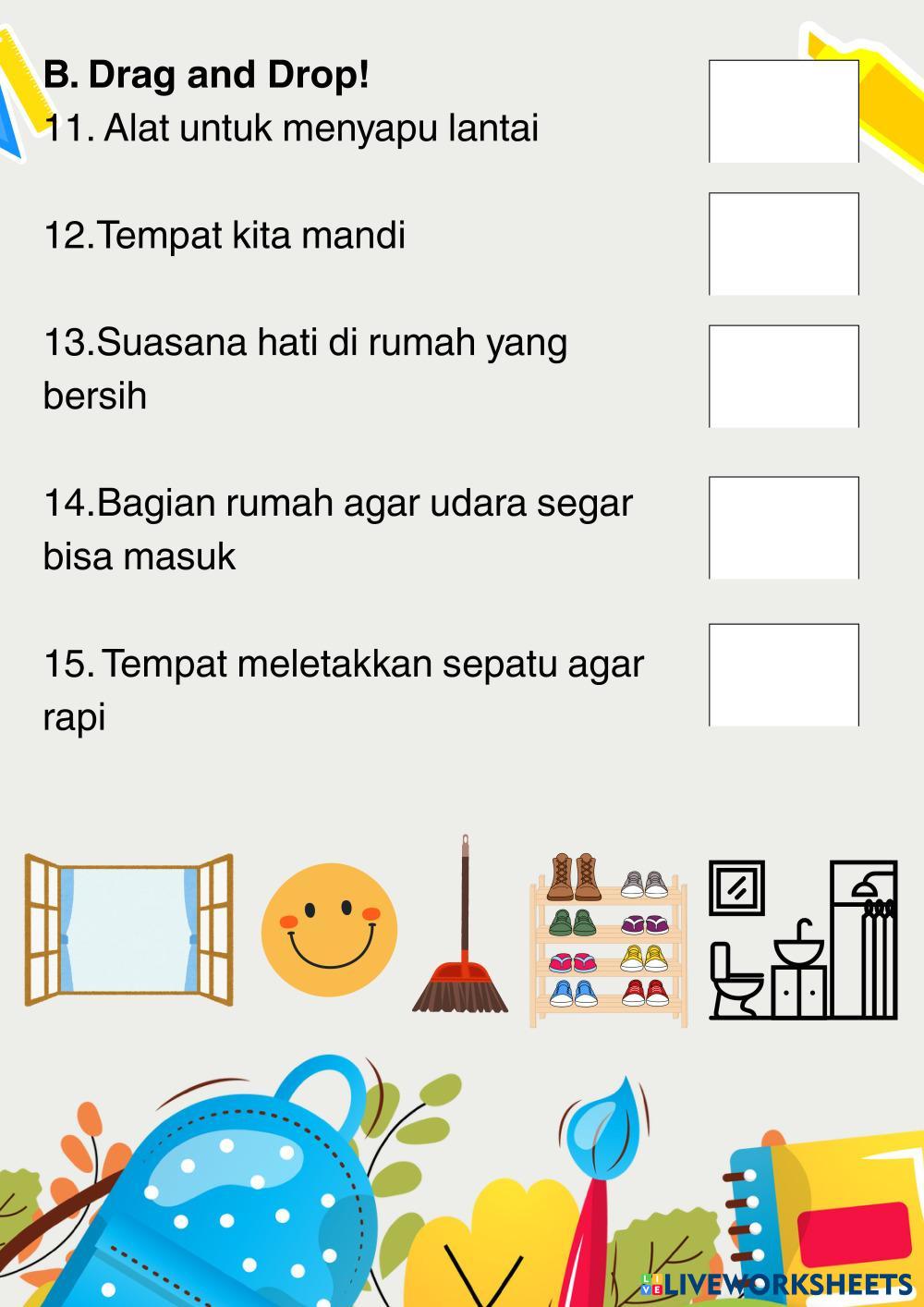 B. Drag and Drop!

11. Alat untuk menyapu lantai

12.Tempat kita mandi

13.Suasana hati di rumah yang bersih

14.Bagian rumah agar udara segar bisa masuk

15. Tempat meletakkan sepatu agar rapi

LIVEWORKSHEETS